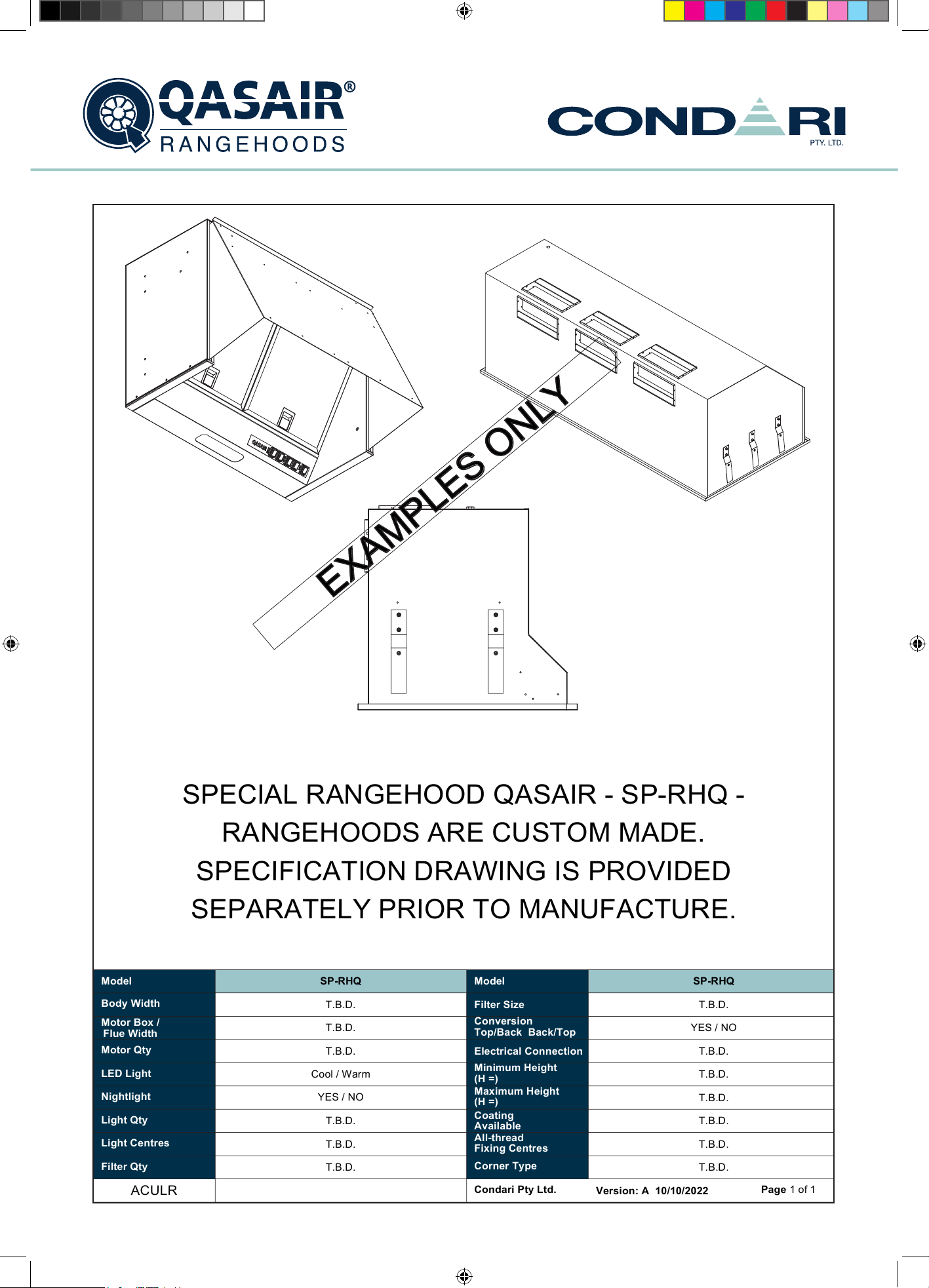 QASAIR®
RANGEHOODS

CONDARI
PTY. LTD.

QASAIR

EXAMPLES ONLY

SPECIAL RANGEHOOD QASAIR - SP-RHQ - RANGEHOODS ARE CUSTOM MADE. SPECIFICATION DRAWING IS PROVIDED SEPARATELY PRIOR TO MANUFACTURE.

| Model | SP-RHQ | Model | SP-RHQ |
|---|---|---|---|
| Body Width | T.B.D. | Filter Size | T.B.D. |
| Motor Box / Flue Width | T.B.D. | Conversion Top/Back Back/Top | YES / NO |
| Motor Qty | T.B.D. | Electrical Connection | T.B.D. |
| LED Light | Cool / Warm | Minimum Height (H =) | T.B.D. |
| Nightlight | YES / NO | Maximum Height (H =) | T.B.D. |
| Light Qty | T.B.D. | Coating Available | T.B.D. |
| Light Centres | T.B.D. | All-thread Fixing Centres | T.B.D. |
| Filter Qty | T.B.D. | Corner Type | T.B.D. |
| ACULR | | Condari Pty Ltd. | Version: A 10/10/2022 Page 1 of 1 |